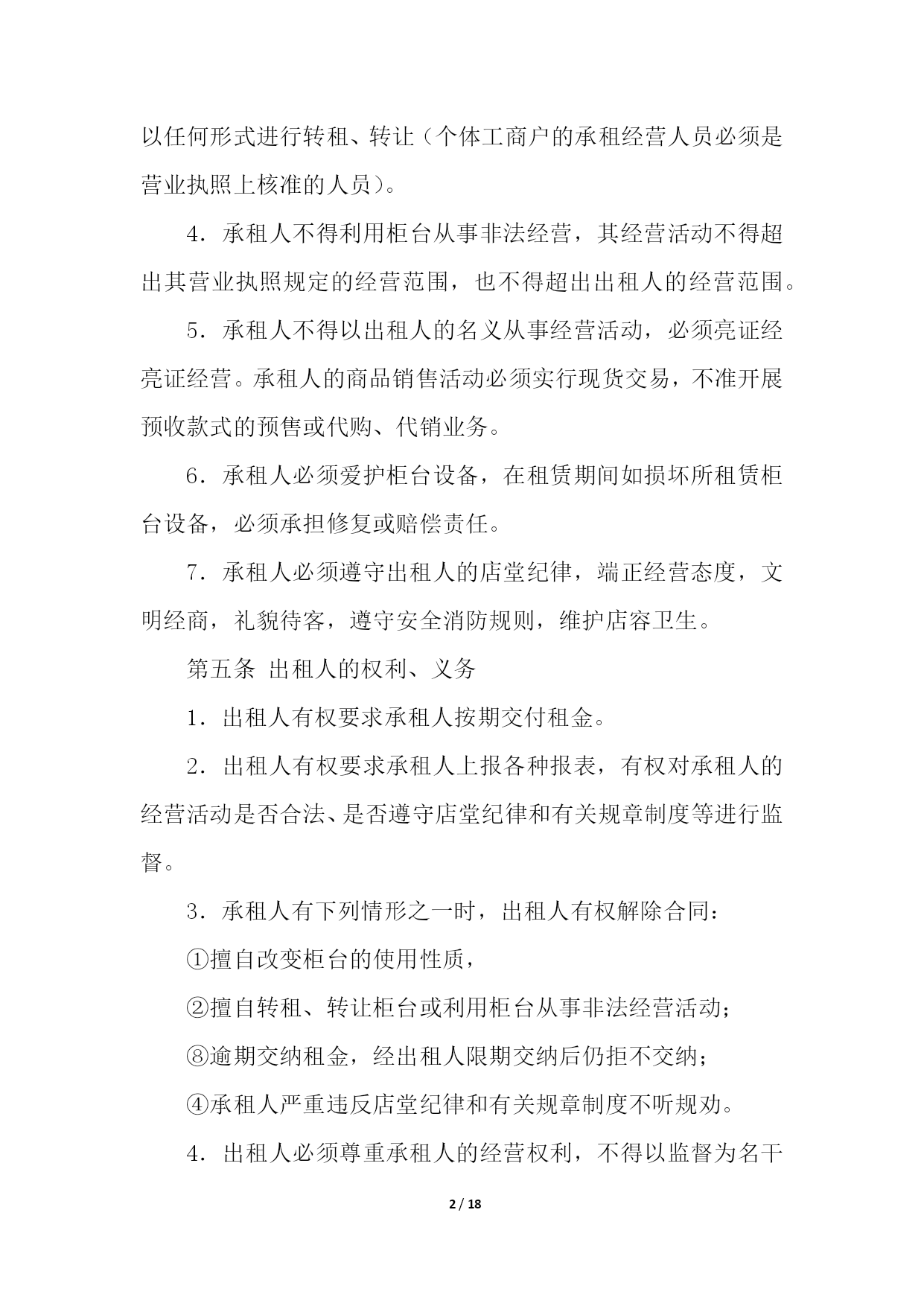 以任何形式进行转租、转让（个体工商户的承租经营人员必须是营业执照上核准的人员）。

4．承租人不得利用柜台从事非法经营，其经营活动不得超出其营业执照规定的经营范围，也不得超出出租人的经营范围。

5．承租人不得以出租人的名义从事经营活动，必须亮证经亮证经营。承租人的商品销售活动必须实行现货交易，不准开展预收款式的预售或代购、代销业务。

6．承租人必须爱护柜台设备，在租赁期间如损坏所租赁柜台设备，必须承担修复或赔偿责任。

7．承租人必须遵守出租人的店堂纪律，端正经营态度，文明经商，礼貌待客，遵守安全消防规则，维护店容卫生。

第五条 出租人的权利、义务

1．出租人有权要求承租人按期交付租金。

2．出租人有权要求承租人上报各种报表，有权对承租人的经营活动是否合法、是否遵守店堂纪律和有关规章制度等进行监督。

3．承租人有下列情形之一时，出租人有权解除合同：

①擅自改变柜台的使用性质，

②擅自转租、转让柜台或利用柜台从事非法经营活动；

⑧逾期交纳租金，经出租人限期交纳后仍拒不交纳；

④承租人严重违反店堂纪律和有关规章制度不听规劝。

4．出租人必须尊重承租人的经营权利，不得以监督为名干

2 / 18